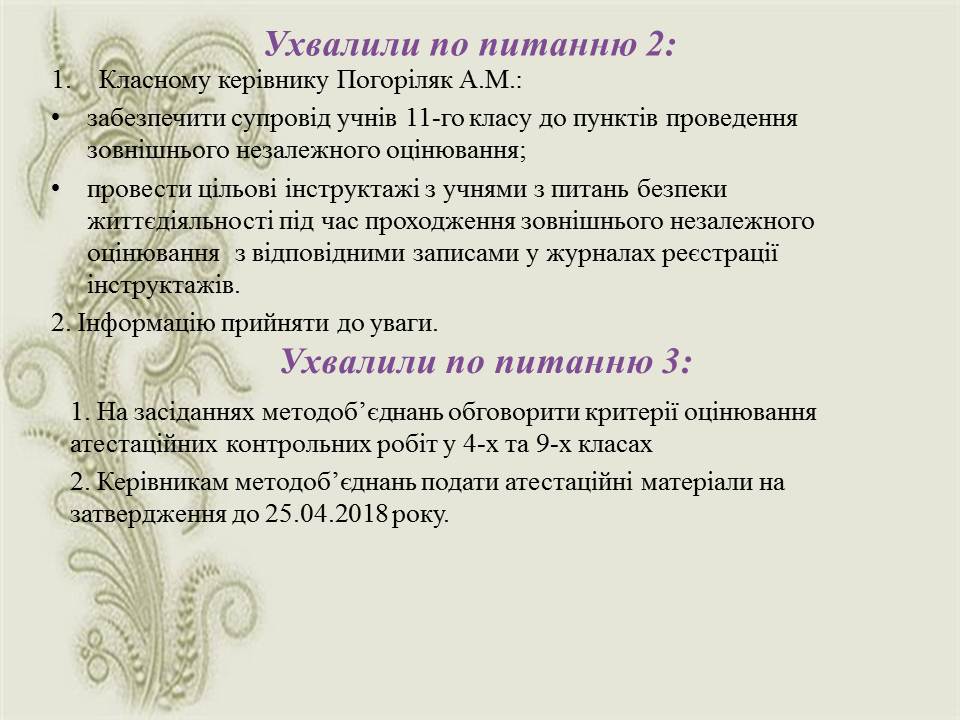 Ухвалили по питанню 2:

1. Класному керівнику Погоріляк А.М.:

• забезпечити супровід учнів 11-го класу до пунктів проведення зовнішнього незалежного оцінювання;

• провести цільові інструктажі з учнями з питань безпеки життєдіяльності під час проходження зовнішнього незалежного оцінювання з відповідними записами у журналах реєстрації інструктажів.

2. Інформацію прийняти до уваги.

Ухвалили по питанню 3:

1. На засіданнях методоб’єднань обговорити критерії оцінювання атестаційних контрольних робіт у 4-х та 9-х класах

2. Керівникам методоб’єднань подати атестаційні матеріали на затвердження до 25.04.2018 року.